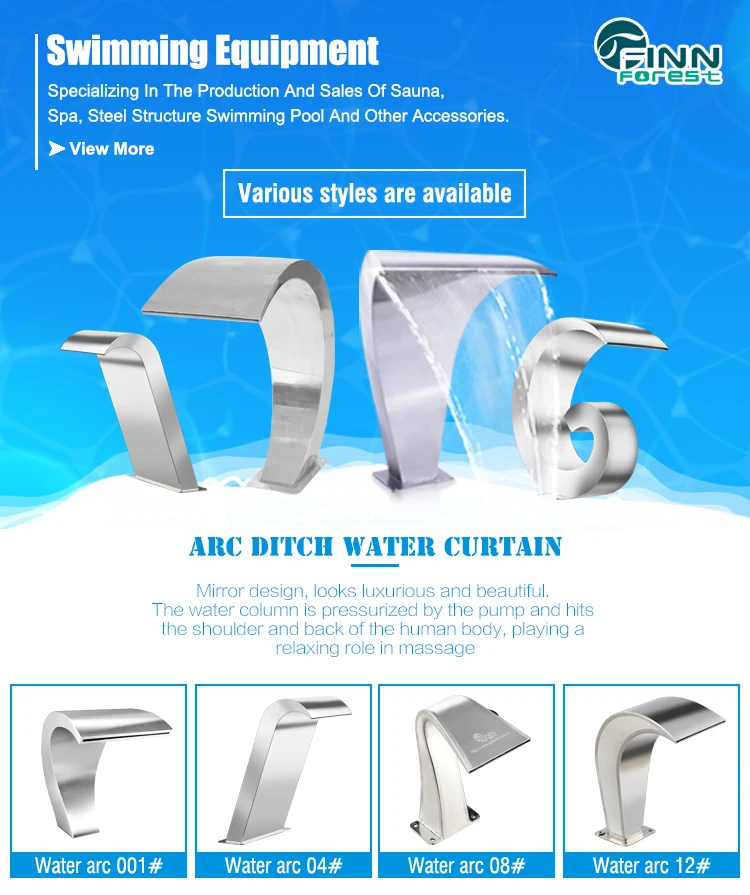 Swimming Equipment

Specializing In The Production And Sales Of Sauna, Spa, Steel Structure Swimming Pool And Other Accessories.

➤ View More

FINN
Forest

Various styles are available

ARC DITCH WATER CURTAIN

Mirror design, looks luxurious and beautiful. The water column is pressurized by the pump and hits the shoulder and back of the human body, playing a relaxing role in massage

Water arc 001#

Water arc 04#

Water arc 08#

Water arc 12#